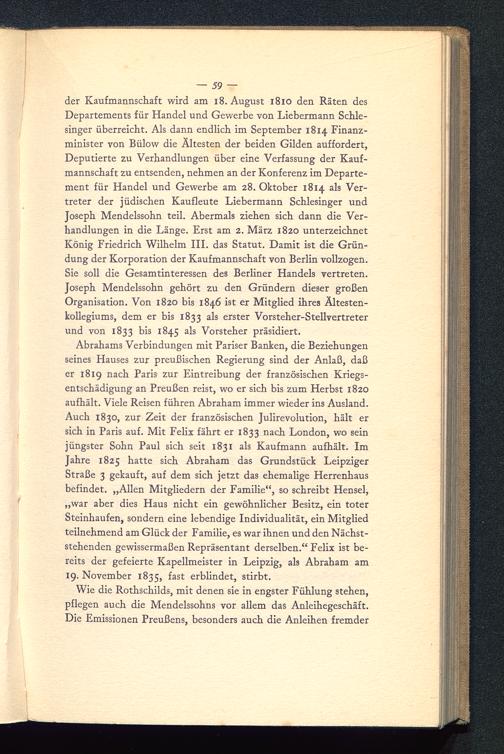 — 59 —

der Kaufmannschaft wird am 18. August 1810 den Räten des Departements für Handel und Gewerbe von Liebermann Schlesinger überreicht. Als dann endlich im September 1814 Finanzminister von Bülow die Ältesten der beiden Gilden auffordert, Deputierte zu Verhandlungen über eine Verfassung der Kaufmannschaft zu entsenden, nehmen an der Konferenz im Departement für Handel und Gewerbe am 28. Oktober 1814 als Vertreter der jüdischen Kaufleute Liebermann Schlesinger und Joseph Mendelssohn teil. Abermals ziehen sich dann die Verhandlungen in die Länge. Erst am 2. März 1820 unterzeichnet König Friedrich Wilhelm III. das Statut. Damit ist die Gründung der Korporation der Kaufmannschaft von Berlin vollzogen. Sie soll die Gesamtinteressen des Berliner Handels vertreten. Joseph Mendelssohn gehört zu den Gründern dieser großen Organisation. Von 1820 bis 1846 ist er Mitglied ihres Ältestenkollegiums, dem er bis 1833 als erster Vorsteher-Stellvertreter und von 1833 bis 1845 als Vorsteher präsidiert.

Abrahams Verbindungen mit Pariser Banken, die Beziehungen seines Hauses zur preußischen Regierung sind der Anlaß, daß er 1819 nach Paris zur Eintreibung der französischen Kriegsentschädigung an Preußen reist, wo er sich bis zum Herbst 1820 aufhält. Viele Reisen führen Abraham immer wieder ins Ausland. Auch 1830, zur Zeit der französischen Julirevolution, hält er sich in Paris auf. Mit Felix fährt er 1833 nach London, wo sein jüngster Sohn Paul sich seit 1831 als Kaufmann aufhält. Im Jahre 1825 hatte sich Abraham das Grundstück Leipziger Straße 3 gekauft, auf dem sich jetzt das ehemalige Herrenhaus befindet. „Allen Mitgliedern der Familie“, so schreibt Hensel, „war aber dies Haus nicht ein gewöhnlicher Besitz, ein toter Steinhaufen, sondern eine lebendige Individualität, ein Mitglied teilnehmend am Glück der Familie, es war ihnen und den Nächststehenden gewissermaßen Repräsentant derselben.“ Felix ist bereits der gefeierte Kapellmeister in Leipzig, als Abraham am 19. November 1835, fast erblindet, stirbt.

Wie die Rothschilds, mit denen sie in engster Fühlung stehen, pflegen auch die Mendelssohns vor allem das Anleihegeschäft. Die Emissionen Preußens, besonders auch die Anleihen fremder